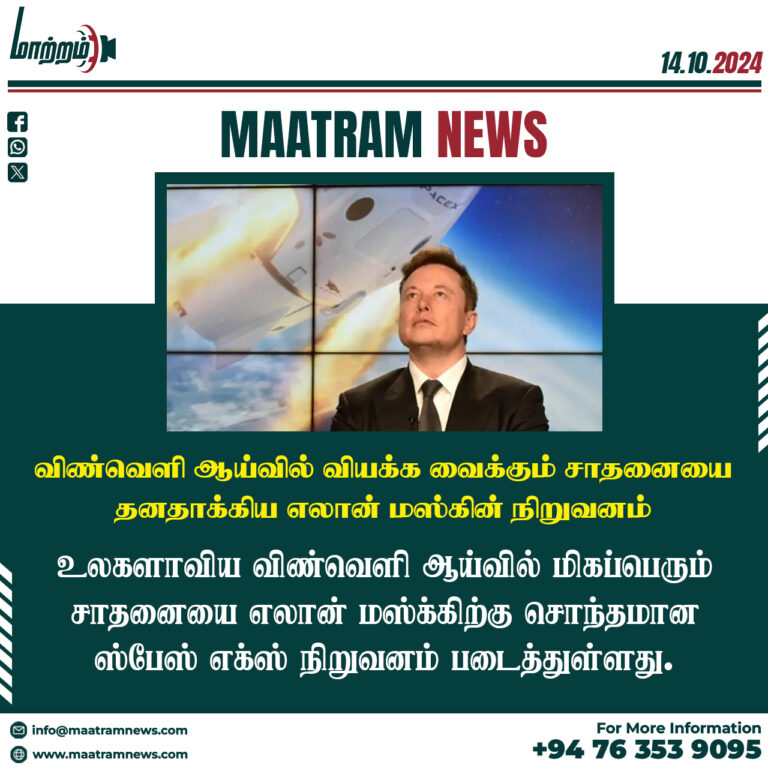 மாற்றம்

14.10.2024

MAATRAM NEWS

SPACEX

விண்வெளி ஆய்வில் வியக்க வைக்கும் சாதனையை தனதாக்கிய எலான் மஸ்கின் நிறுவனம்

உலகளாவிய விண்வெளி ஆய்வில் மிகப்பெரும் சாதனையை எலான் மஸ்க்கிற்கு சொந்தமான ஸ்பேஸ் எக்ஸ் நிறுவனம் படைத்துள்ளது.

info@maatramnews.com
www.maatramnews.com

For More Information
+94 76 353 9095